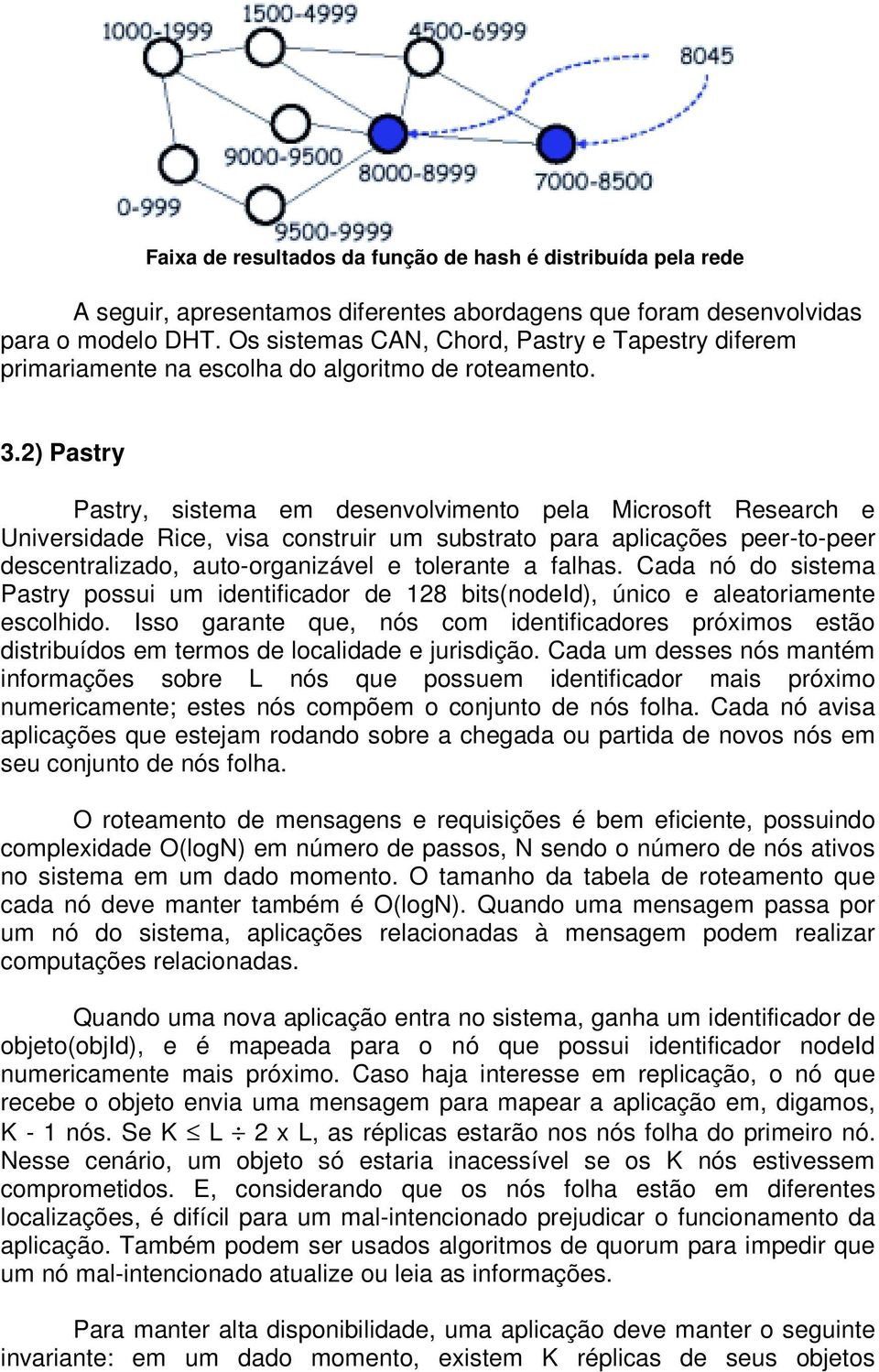 1000-1999
1500-4999
4500-6999
8045
9000-9500
8000-8999
7000-8500
0-999
9500-9999

Faixa de resultados da função de hash é distribuída pela rede

A seguir, apresentamos diferentes abordagens que foram desenvolvidas para o modelo DHT. Os sistemas CAN, Chord, Pastry e Tapestry diferem primariamente na escolha do algoritmo de roteamento.

3.2) Pastry

Pastry, sistema em desenvolvimento pela Microsoft Research e Universidade Rice, visa construir um substrato para aplicações peer-to-peer descentralizado, auto-organizável e tolerante a falhas. Cada nó do sistema Pastry possui um identificador de 128 bits(nodeId), único e aleatoriamente escolhido. Isso garante que, nós com identificadores próximos estão distribuídos em termos de localidade e jurisdição. Cada um desses nós mantém informações sobre L nós que possuem identificador mais próximo numericamente; estes nós compõem o conjunto de nós folha. Cada nó avisa aplicações que estejam rodando sobre a chegada ou partida de novos nós em seu conjunto de nós folha.

O roteamento de mensagens e requisições é bem eficiente, possuindo complexidade O(logN) em número de passos, N sendo o número de nós ativos no sistema em um dado momento. O tamanho da tabela de roteamento que cada nó deve manter também é O(logN). Quando uma mensagem passa por um nó do sistema, aplicações relacionadas à mensagem podem realizar computações relacionadas.

Quando uma nova aplicação entra no sistema, ganha um identificador de objeto(objId), e é mapeada para o nó que possui identificador nodeId numericamente mais próximo. Caso haja interesse em replicação, o nó que recebe o objeto envia uma mensagem para mapear a aplicação em, digamos, K - 1 nós. Se K $\leq$ L $\div$ 2 x L, as réplicas estarão nos nós folha do primeiro nó. Nesse cenário, um objeto só estaria inacessível se os K nós estivessem comprometidos. E, considerando que os nós folha estão em diferentes localizações, é difícil para um mal-intencionado prejudicar o funcionamento da aplicação. Também podem ser usados algoritmos de quorum para impedir que um nó mal-intencionado atualize ou leia as informações.

Para manter alta disponibilidade, uma aplicação deve manter o seguinte invariante: em um dado momento, existem K réplicas de seus objetos